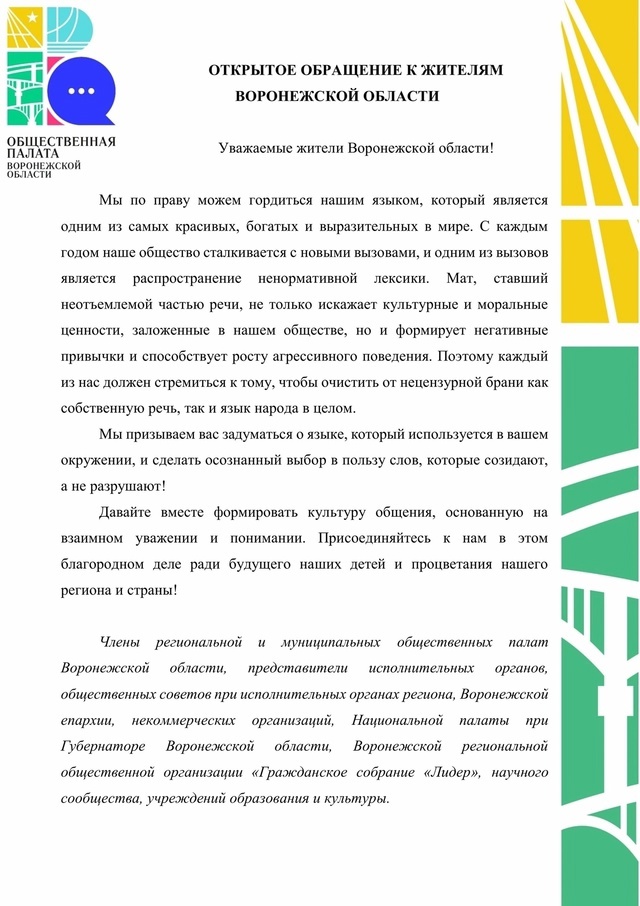 ОБЩЕСТВЕННАЯ ПАЛАТА ВОРОНЕЖСКОЙ ОБЛАСТИ

ОТКРЫТОЕ ОБРАЩЕНИЕ К ЖИТЕЛЯМ ВОРОНЕЖСКОЙ ОБЛАСТИ

Уважаемые жители Воронежской области!

Мы по праву можем гордиться нашим языком, который является одним из самых красивых, богатых и выразительных в мире. С каждым годом наше общество сталкивается с новыми вызовами, и одним из вызовов является распространение ненормативной лексики. Мат, ставший неотъемлемой частью речи, не только искажает культурные и моральные ценности, заложенные в нашем обществе, но и формирует негативные привычки и способствует росту агрессивного поведения. Поэтому каждый из нас должен стремиться к тому, чтобы очистить от нецензурной брани как собственную речь, так и язык народа в целом.

Мы призываем вас задуматься о языке, который используется в вашем окружении, и сделать осознанный выбор в пользу слов, которые созидают, а не разрушают!

Давайте вместе формировать культуру общения, основанную на взаимном уважении и понимании. Присоединяйтесь к нам в этом благородном деле ради будущего наших детей и процветания нашего региона и страны!

Члены региональной и муниципальных общественных палат Воронежской области, представители исполнительных органов, общественных советов при исполнительных органах региона, Воронежской епархии, некоммерческих организаций, Национальной палаты при Губернаторе Воронежской области, Воронежской региональной общественной организации «Гражданское собрание «Лидер», научного сообщества, учреждений образования и культуры.